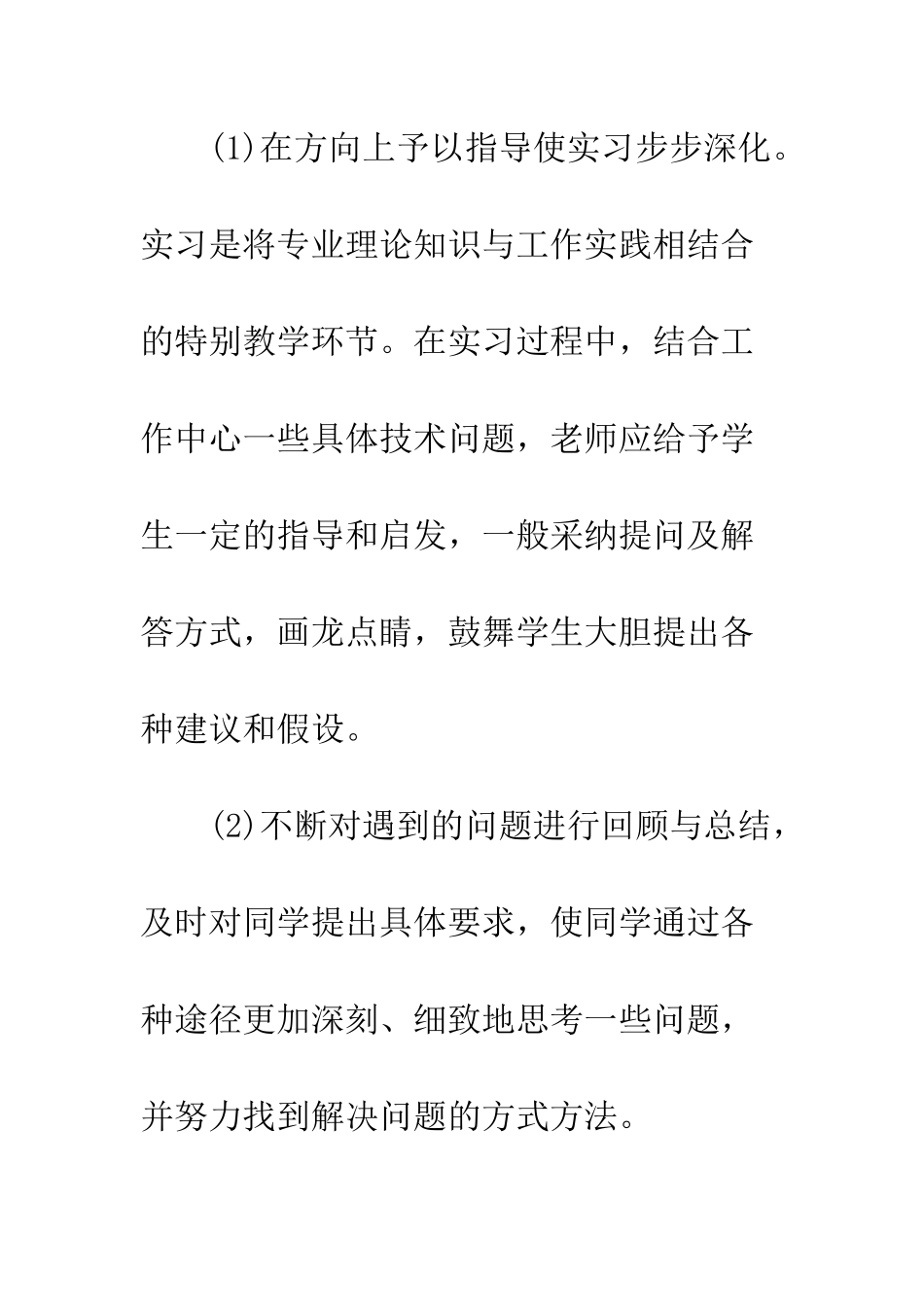 (1)在方向上予以指导使实习步步深化。实习是将专业理论知识与工作实践相结合的特别教学环节。在实习过程中，结合工作中心一些具体技术问题，老师应给予学生一定的指导和启发，一般采纳提问及解答方式，画龙点睛，鼓舞学生大胆提出各种建议和假设。

(2)不断对遇到的问题进行回顾与总结，及时对同学提出具体要求，使同学通过各种途径更加深刻、细致地思考一些问题，并努力找到解决问题的方式方法。